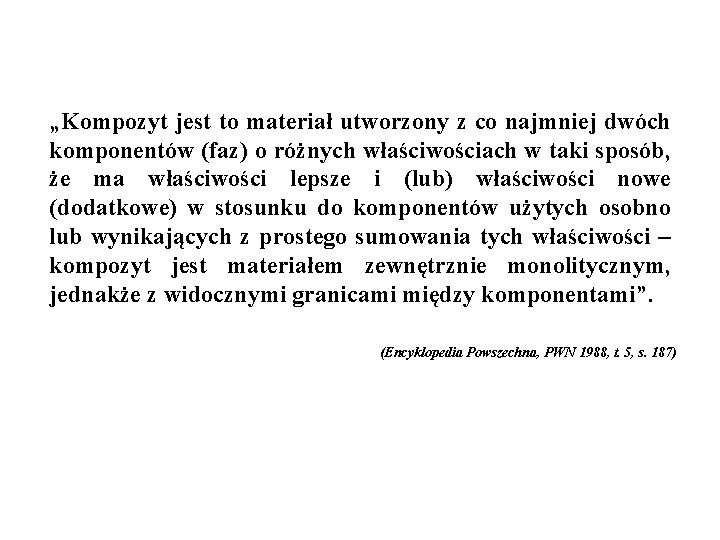 „Kompozyt jest to materiał utworzony z co najmniej dwóch komponentów (faz) o różnych właściwościach w taki sposób, że ma właściwości lepsze i (lub) właściwości nowe (dodatkowe) w stosunku do komponentów użytych osobno lub wynikających z prostego sumowania tych właściwości – kompozyt jest materiałem zewnętrznie monolitycznym, jednakże z widocznymi granicami między komponentami”.

(Encyklopedia Powszechna, PWN 1988, t. 5, s. 187)